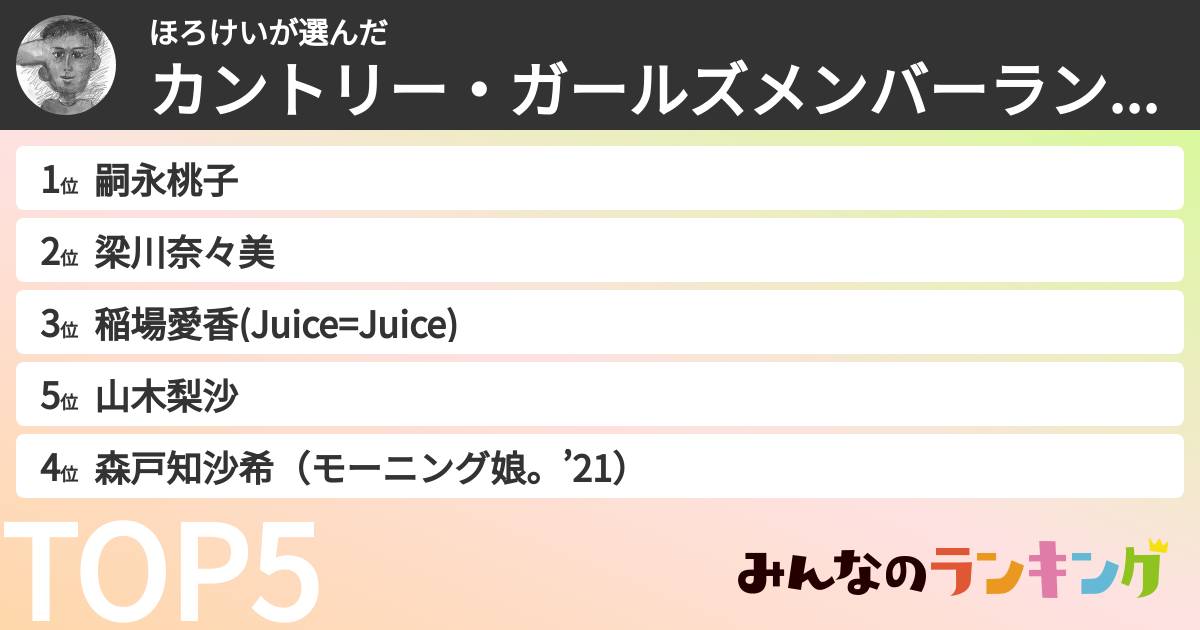 ほろけいが選んだ
カントリー・ガールズメンバーラン...

1位 嗣永桃子
2位 梁川奈々美
3位 稲場愛香(Juice=Juice)
5位 山木梨沙
4位 森戸知沙希（モーニング娘。’21）

TOP5

みんなのランキング